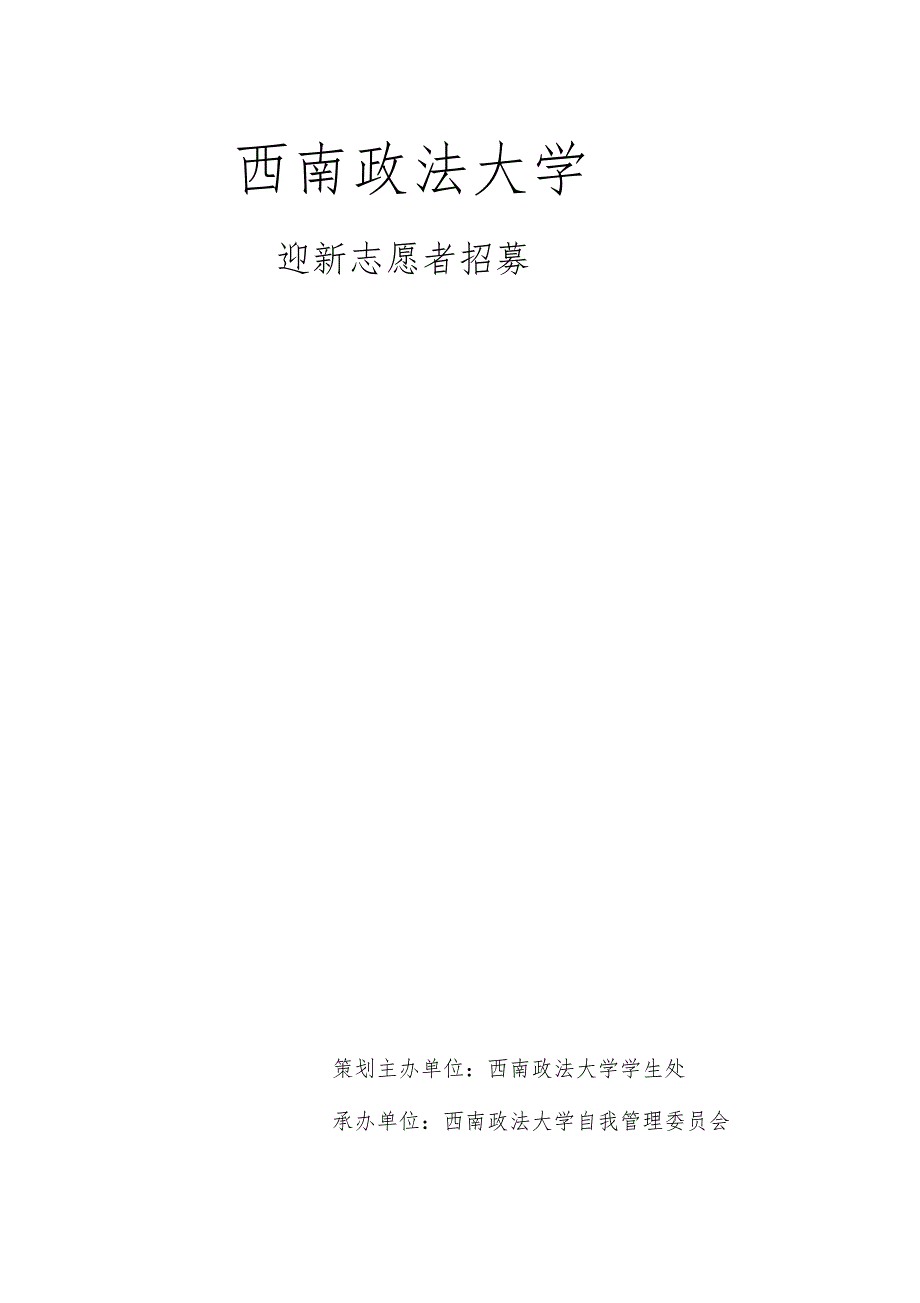 西南政法大学

迎新志愿者招募

策划主办单位：西南政法大学学生处

承办单位：西南政法大学自我管理委员会